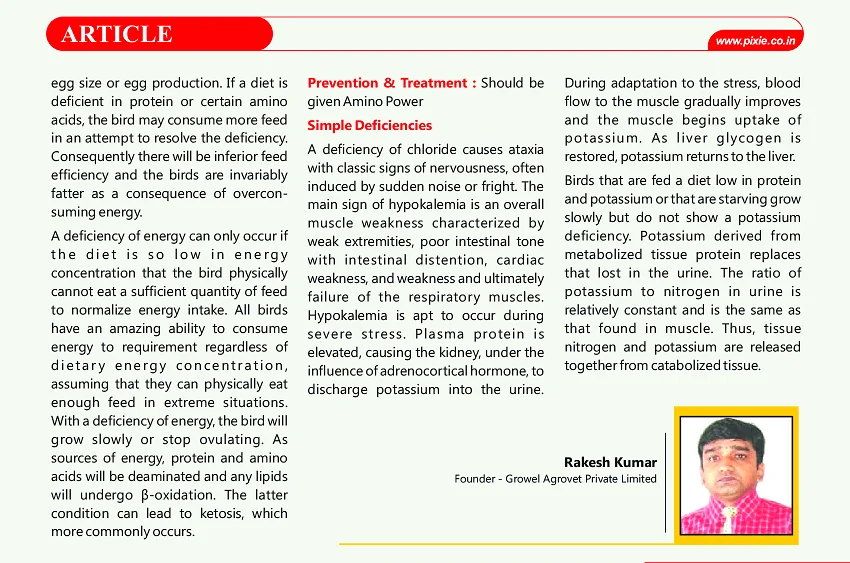 ARTICLE

www.pixie.co.in

egg size or egg production. If a diet is deficient in protein or certain amino acids, the bird may consume more feed in an attempt to resolve the deficiency. Consequently there will be inferior feed efficiency and the birds are invariably fatter as a consequence of overconsuming energy.

A deficiency of energy can only occur if the diet is so low in energy concentration that the bird physically cannot eat a sufficient quantity of feed to normalize energy intake. All birds have an amazing ability to consume energy to requirement regardless of dietary energy concentration, assuming that they can physically eat enough feed in extreme situations. With a deficiency of energy, the bird will grow slowly or stop ovulating. As sources of energy, protein and amino acids will be deaminated and any lipids will undergo β-oxidation. The latter condition can lead to ketosis, which more commonly occurs.

Prevention & Treatment : Should be given Amino Power

Simple Deficiencies

A deficiency of chloride causes ataxia with classic signs of nervousness, often induced by sudden noise or fright. The main sign of hypokalemia is an overall muscle weakness characterized by weak extremities, poor intestinal tone with intestinal distention, cardiac weakness, and weakness and ultimately failure of the respiratory muscles. Hypokalemia is apt to occur during severe stress. Plasma protein is elevated, causing the kidney, under the influence of adrenocortical hormone, to discharge potassium into the urine.

During adaptation to the stress, blood flow to the muscle gradually improves and the muscle begins uptake of potassium. As liver glycogen is restored, potassium returns to the liver.

Birds that are fed a diet low in protein and potassium or that are starving grow slowly but do not show a potassium deficiency. Potassium derived from metabolized tissue protein replaces that lost in the urine. The ratio of potassium to nitrogen in urine is relatively constant and is the same as that found in muscle. Thus, tissue nitrogen and potassium are released together from catabolized tissue.

Rakesh Kumar
Founder - Growel Agrovet Private Limited